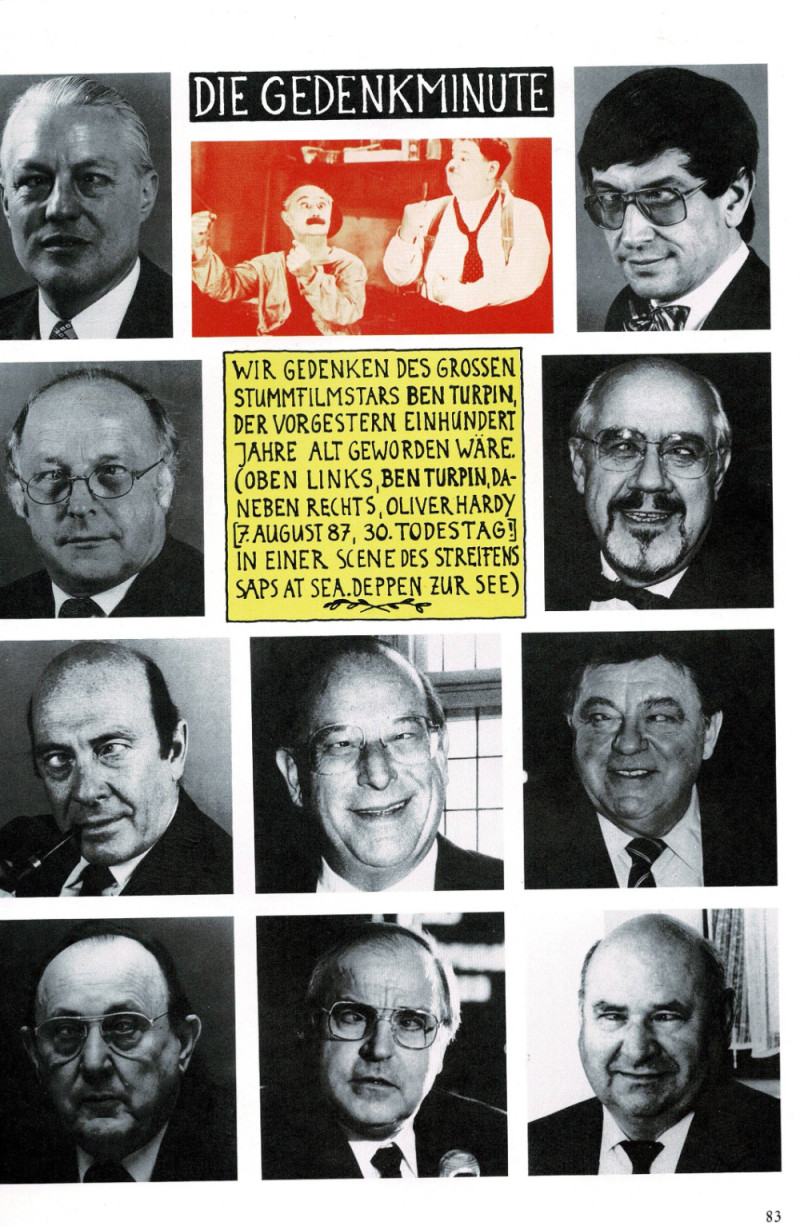 DIE GEDENKMINUTE

WIR GEDENKEN DES GROSSEN STUMMFILMSTARS BEN TURPIN, DER VORGESTERN EINHUNDERT JAHRE ALT GEWORDEN WÄRE. (OBEN LINKS, BEN TURPIN, DANEBEN RECHTS, OLIVER HARDY [7. AUGUST 87, 30. TODESTAG!] IN EINER SCENE DES STREIFENS SAPS AT SEA. DEPPEN ZUR SEE)

83